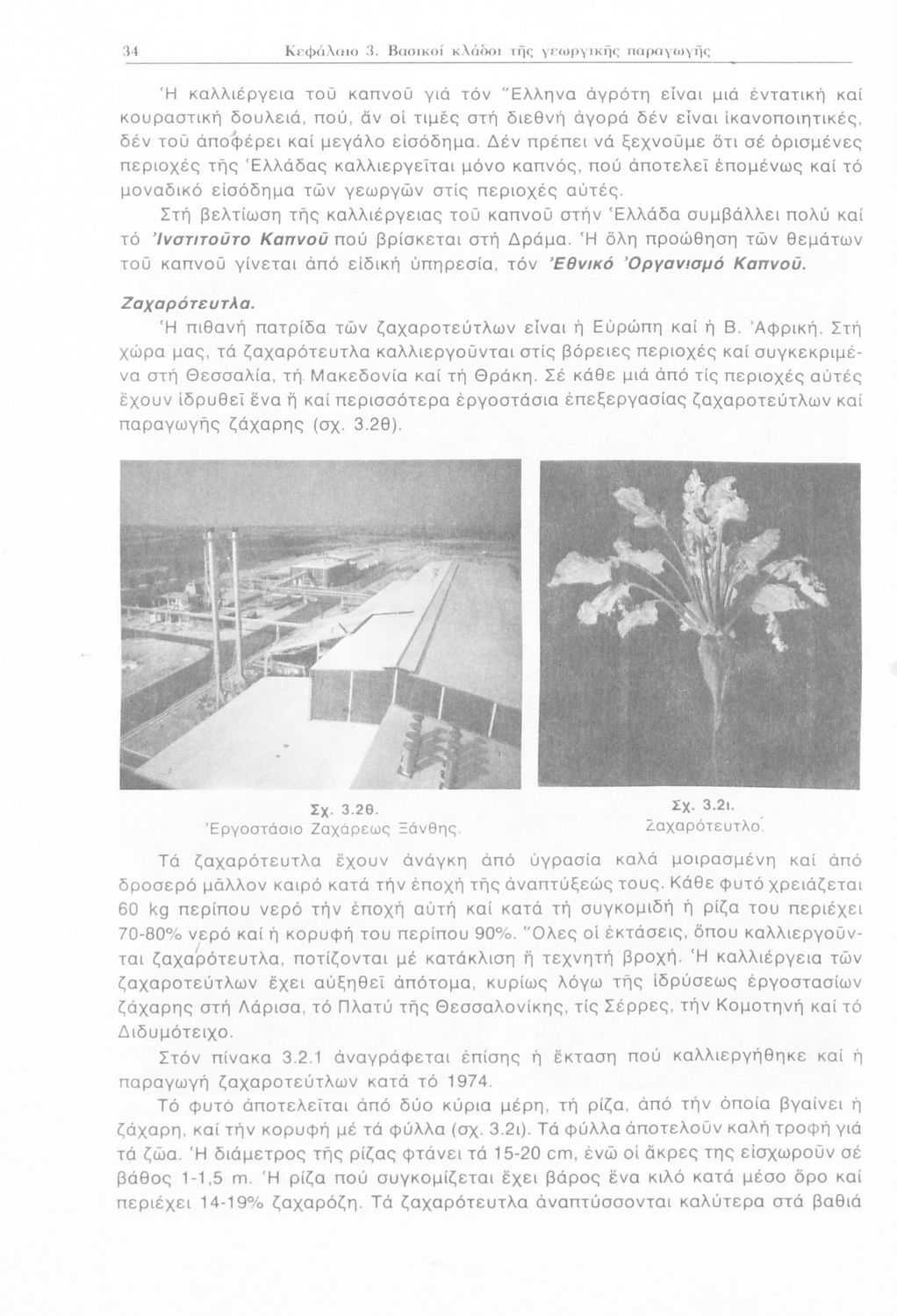 34 Κεφάλαιο 3. Βασικοί κλάδοι τῆς γεωργικῆς παραγωγῆς

Ἡ καλλιέργεια τοῦ καπνοῦ γιά τόν Ἕλληνα ἀγρότη εἶναι μιά ἐντατική καί κουραστική δουλειά, πού, ἄν οἱ τιμές στή διεθνή ἀγορά δέν εἶναι ἱκανοποιητικές, δέν τοῦ ἀποφέρει καί μεγάλο εἰσόδημα. Δέν πρέπει νά ξεχνοῦμε ὅτι σέ ὁρισμένες περιοχές τῆς Ἑλλάδας καλλιεργεῖται μόνο καπνός, πού ἀποτελεῖ ἑπομένως καί τό μοναδικό εἰσόδημα τῶν γεωργῶν στίς περιοχές αὐτές.

Στή βελτίωση τῆς καλλιέργειας τοῦ καπνοῦ στήν Ἑλλάδα συμβάλλει πολύ καί τό Ἰνστιτοῦτο Καπνοῦ πού βρίσκεται στή Δράμα. Ἡ ὅλη προώθηση τῶν θεμάτων τοῦ καπνοῦ γίνεται ἀπό εἰδική ὑπηρεσία, τόν Ἐθνικό Ὀργανισμό Καπνοῦ.

Ζαχαρότευτλα.

Ἡ πιθανή πατρίδα τῶν ζαχαροτεύτλων εἶναι ἡ Εὐρώπη καί ἡ Β. Ἀφρική. Στή χώρα μας, τά ζαχαρότευτλα καλλιεργοῦνται στίς βόρειες περιοχές καί συγκεκριμένα στή Θεσσαλία, τή Μακεδονία καί τή Θράκη. Σέ κάθε μιά ἀπό τίς περιοχές αὐτές ἔχουν ἱδρυθεῖ ἕνα ἤ καί περισσότερα ἐργοστάσια ἐπεξεργασίας ζαχαροτεύτλων καί παραγωγῆς ζάχαρης (σχ. 3.2θ).

Σχ. 3.2θ.
Ἐργοστάσιο Ζαχάρεως Ξάνθης.

Σχ. 3.2ι.
Ζαχαρότευτλο.

Τά ζαχαρότευτλα ἔχουν ἀνάγκη ἀπό ὑγρασία καλά μοιρασμένη καί ἀπό δροσερό μᾶλλον καιρό κατά τήν ἐποχή τῆς ἀναπτύξεώς τους. Κάθε φυτό χρειάζεται 60 kg περίπου νερό τήν ἐποχή αὐτή καί κατά τή συγκομιδή ἡ ρίζα του περιέχει 70-80% νερό καί ἡ κορυφή του περίπου 90%. Ὅλες οἱ ἐκτάσεις, ὅπου καλλιεργοῦνται ζαχαρότευτλα, ποτίζονται μέ κατάκλιση ἤ τεχνητή βροχή. Ἡ καλλιέργεια τῶν ζαχαροτεύτλων ἔχει αὐξηθεῖ ἀπότομα, κυρίως λόγω τῆς ἱδρύσεως ἐργοστασίων ζάχαρης στή Λάρισα, τό Πλατύ τῆς Θεσσαλονίκης, τίς Σέρρες, τήν Κομοτηνή καί τό Διδυμότειχο.

Στόν πίνακα 3.2.1 ἀναγράφεται ἐπίσης ἡ ἔκταση πού καλλιεργήθηκε καί ἡ παραγωγή ζαχαροτεύτλων κατά τό 1974.

Τό φυτό ἀποτελεῖται ἀπό δύο κύρια μέρη, τή ρίζα, ἀπό τήν ὁποία βγαίνει ἡ ζάχαρη, καί τήν κορυφή μέ τά φύλλα (σχ. 3.2ι). Τά φύλλα ἀποτελοῦν καλή τροφή γιά τά ζῶα. Ἡ διάμετρος τῆς ρίζας φτάνει τά 15-20 cm, ἐνῶ οἱ ἄκρες της εἰσχωροῦν σέ βάθος 1-1,5 m. Ἡ ρίζα πού συγκομίζεται ἔχει βάρος ἕνα κιλό κατά μέσο ὅρο καί περιέχει 14-19% ζαχαρόζη. Τά ζαχαρότευτλα ἀναπτύσσονται καλύτερα στά βαθιά